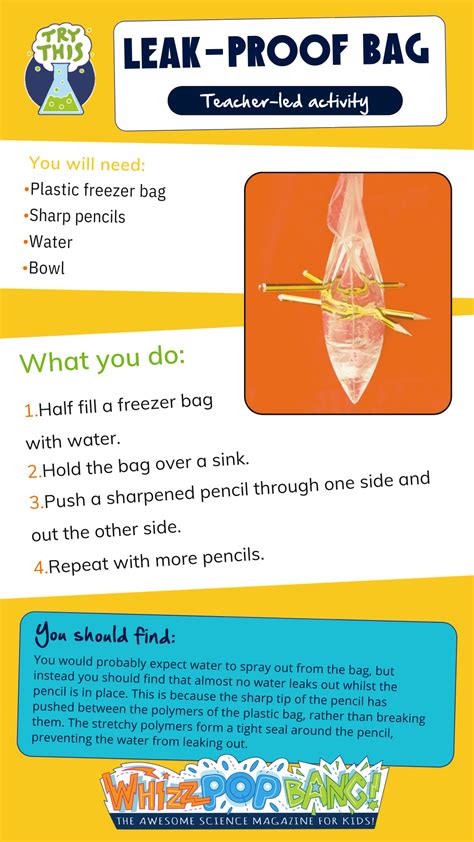 TRY THIS

LEAK-PROOF BAG

Teacher-led activity

You will need:
•Plastic freezer bag
•Sharp pencils
•Water
•Bowl

What you do:

1.Half fill a freezer bag with water.
2.Hold the bag over a sink.
3.Push a sharpened pencil through one side and out the other side.
4.Repeat with more pencils.

You should find:
You would probably expect water to spray out from the bag, but instead you should find that almost no water leaks out whilst the pencil is in place. This is because the sharp tip of the pencil has pushed between the polymers of the plastic bag, rather than breaking them. The stretchy polymers form a tight seal around the pencil, preventing the water from leaking out.

WHIZZ POP BANG!
THE AWESOME SCIENCE MAGAZINE FOR KIDS!